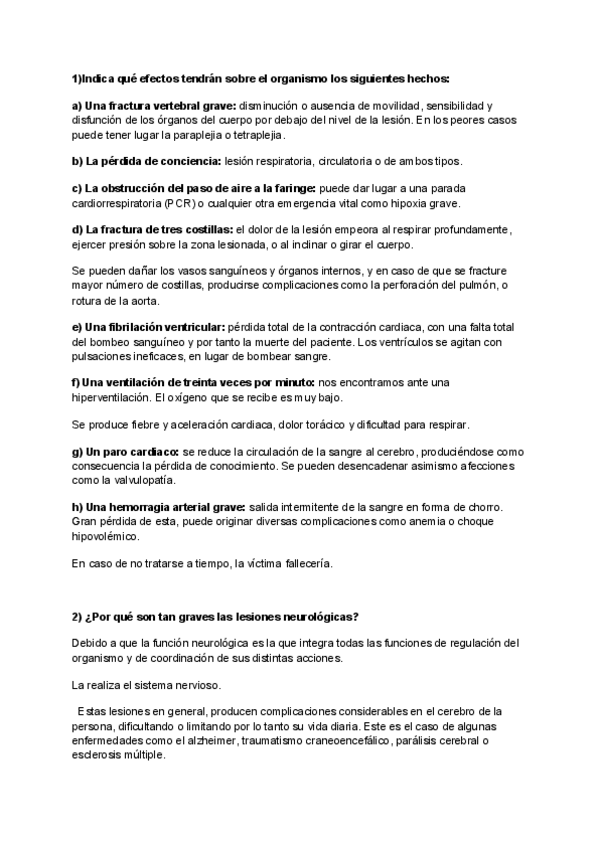 1)Indica qué efectos tendrán sobre el organismo los siguientes hechos:

a) Una fractura vertebral grave: disminución o ausencia de movilidad, sensibilidad y disfunción de los órganos del cuerpo por debajo del nivel de la lesión. En los peores casos puede tener lugar la paraplejia o tetraplejia.

b) La pérdida de conciencia: lesión respiratoria, circulatoria o de ambos tipos.

c) La obstrucción del paso de aire a la faringe: puede dar lugar a una parada cardiorrespiratoria (PCR) o cualquier otra emergencia vital como hipoxia grave.

d) La fractura de tres costillas: el dolor de la lesión empeora al respirar profundamente, ejercer presión sobre la zona lesionada, o al inclinar o girar el cuerpo.

Se pueden dañar los vasos sanguíneos y órganos internos, y en caso de que se fracture mayor número de costillas, producirse complicaciones como la perforación del pulmón, o rotura de la aorta.

e) Una fibrilación ventricular: pérdida total de la contracción cardiaca, con una falta total del bombeo sanguíneo y por tanto la muerte del paciente. Los ventrículos se agitan con pulsaciones ineficaces, en lugar de bombear sangre.

f) Una ventilación de treinta veces por minuto: nos encontramos ante una hiperventilación. El oxígeno que se recibe es muy bajo.

Se produce fiebre y aceleración cardiaca, dolor torácico y dificultad para respirar.

g) Un paro cardiaco: se reduce la circulación de la sangre al cerebro, produciéndose como consecuencia la pérdida de conocimiento. Se pueden desencadenar asimismo afecciones como la valvulopatía.

h) Una hemorragia arterial grave: salida intermitente de la sangre en forma de chorro. Gran pérdida de esta, puede originar diversas complicaciones como anemia o choque hipovolémico.

En caso de no tratarse a tiempo, la víctima fallecería.

2) ¿Por qué son tan graves las lesiones neurológicas?

Debido a que la función neurológica es la que integra todas las funciones de regulación del organismo y de coordinación de sus distintas acciones.

La realiza el sistema nervioso.

Estas lesiones en general, producen complicaciones considerables en el cerebro de la persona, dificultando o limitando por lo tanto su vida diaria. Este es el caso de algunas enfermedades como el alzheimer, traumatismo craneoencefálico, parálisis cerebral o esclerosis múltiple.